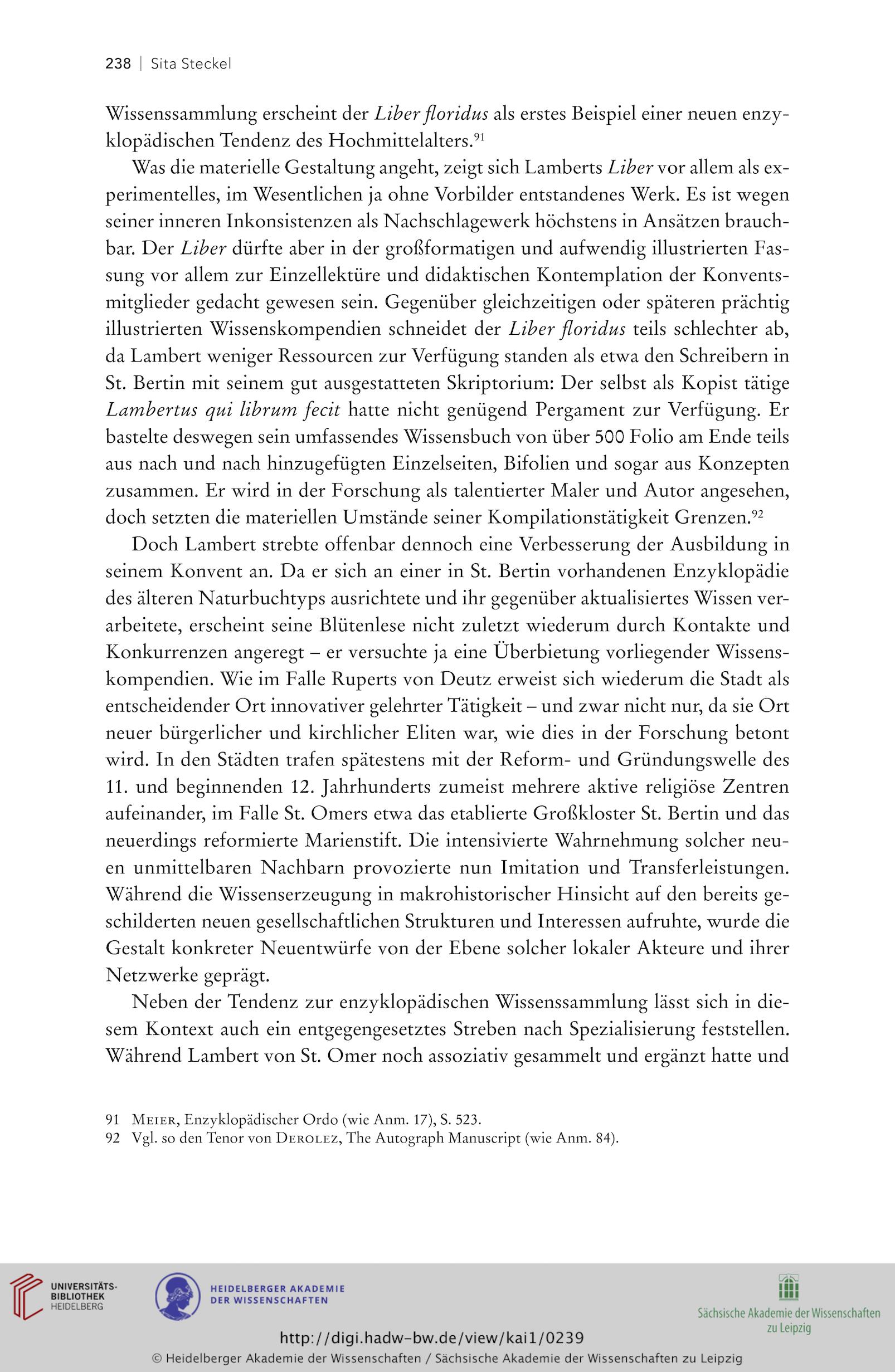 238 | Sita Steckel

Wissenssammlung erscheint der Liber floridus als erstes Beispiel einer neuen enzyklopädischen Tendenz des Hochmittelalters.$^{91}$

Was die materielle Gestaltung angeht, zeigt sich Lamberts Liber vor allem als experimentelles, im Wesentlichen ja ohne Vorbilder entstandenes Werk. Es ist wegen seiner inneren Inkonsistenzen als Nachschlagewerk höchstens in Ansätzen brauchbar. Der Liber dürfte aber in der großformatigen und aufwendig illustrierten Fassung vor allem zur Einzellektüre und didaktischen Kontemplation der Konventsmitglieder gedacht gewesen sein. Gegenüber gleichzeitigen oder späteren prächtig illustrierten Wissenskompendien schneidet der Liber floridus teils schlechter ab, da Lambert weniger Ressourcen zur Verfügung standen als etwa den Schreibern in St. Bertin mit seinem gut ausgestatteten Skriptorium: Der selbst als Kopist tätige Lambertus qui librum fecit hatte nicht genügend Pergament zur Verfügung. Er bastelte deswegen sein umfassendes Wissensbuch von über 500 Folio am Ende teils aus nach und nach hinzugefügten Einzelseiten, Bifolien und sogar aus Konzepten zusammen. Er wird in der Forschung als talentierter Maler und Autor angesehen, doch setzten die materiellen Umstände seiner Kompilationstätigkeit Grenzen.$^{92}$

Doch Lambert strebte offenbar dennoch eine Verbesserung der Ausbildung in seinem Konvent an. Da er sich an einer in St. Bertin vorhandenen Enzyklopädie des älteren Naturbuchtyps ausrichtete und ihr gegenüber aktualisiertes Wissen verarbeitete, erscheint seine Blütenlese nicht zuletzt wiederum durch Kontakte und Konkurrenzen angeregt – er versuchte ja eine Überbietung vorliegender Wissenskompendien. Wie im Falle Ruperts von Deutz erweist sich wiederum die Stadt als entscheidender Ort innovativer gelehrter Tätigkeit – und zwar nicht nur, da sie Ort neuer bürgerlicher und kirchlicher Eliten war, wie dies in der Forschung betont wird. In den Städten trafen spätestens mit der Reform- und Gründungswelle des 11. und beginnenden 12. Jahrhunderts zumeist mehrere aktive religiöse Zentren aufeinander, im Falle St. Omers etwa das etablierte Großkloster St. Bertin und das neuerdings reformierte Marienstift. Die intensivierte Wahrnehmung solcher neuen unmittelbaren Nachbarn provozierte nun Imitation und Transferleistungen. Während die Wissenserzeugung in makrohistorischer Hinsicht auf den bereits geschilderten neuen gesellschaftlichen Strukturen und Interessen aufruhte, wurde die Gestalt konkreter Neuentwürfe von der Ebene solcher lokaler Akteure und ihrer Netzwerke geprägt.

Neben der Tendenz zur enzyklopädischen Wissenssammlung lässt sich in diesem Kontext auch ein entgegengesetztes Streben nach Spezialisierung feststellen. Während Lambert von St. Omer noch assoziativ gesammelt und ergänzt hatte und

91 Meier, Enzyklopädischer Ordo (wie Anm. 17), S. 523.
92 Vgl. so den Tenor von Derolez, The Autograph Manuscript (wie Anm. 84).

UNIVERSITÄTS-BIBLIOTHEK HEIDELBERG
HEIDELBERGER AKADEMIE DER WISSENSCHAFTEN
Sächsische Akademie der Wissenschaften zu Leipzig
http://digi.hadw-bw.de/view/kai1/0239
© Heidelberger Akademie der Wissenschaften / Sächsische Akademie der Wissenschaften zu Leipzig